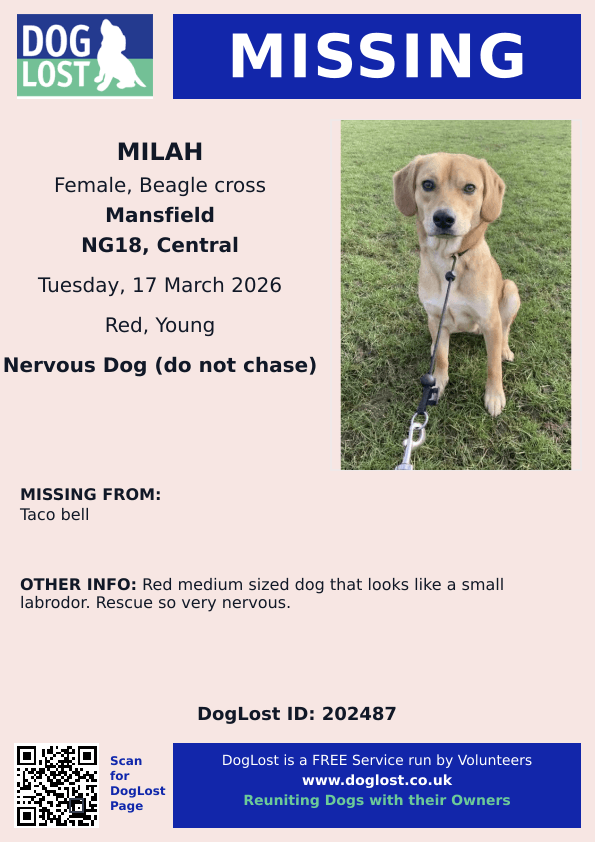 DOG LOST

MISSING

MILAH
Female, Beagle cross
Mansfield
NG18, Central
Tuesday, 17 March 2026
Red, Young
Nervous Dog (do not chase)

MISSING FROM:
Taco bell

OTHER INFO: Red medium sized dog that looks like a small labrodor. Rescue so very nervous.

DogLost ID: 202487

Scan for DogLost Page

DogLost is a FREE Service run by Volunteers
www.doglost.co.uk
Reuniting Dogs with their Owners